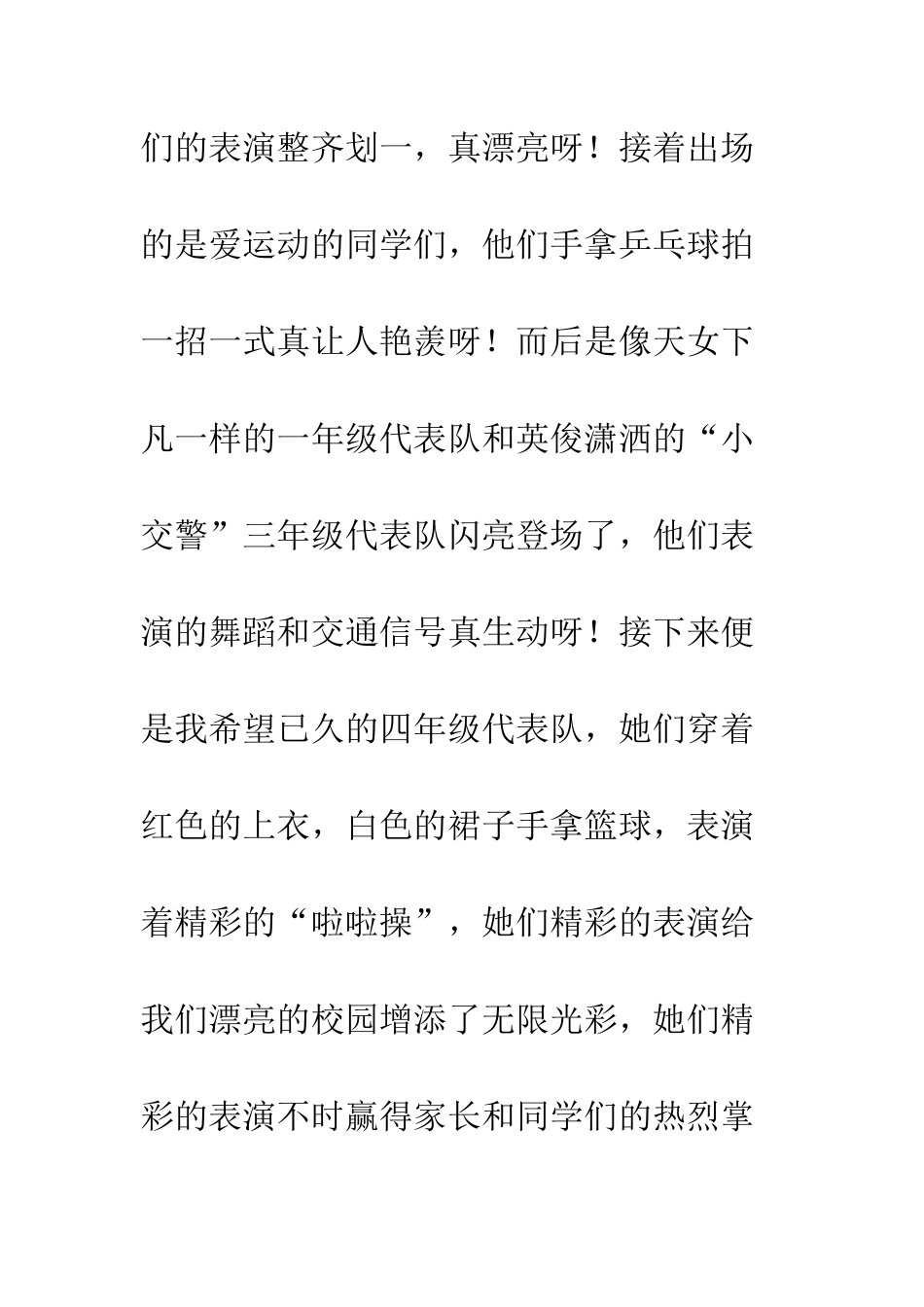 们的表演整齐划一，真漂亮呀！接着出场的是爱运动的同学们，他们手拿乒乓球拍一招一式真让人艳羡呀！而后是像天女下凡一样的一年级代表队和英俊潇洒的“小交警”三年级代表队闪亮登场了，他们表演的舞蹈和交通信号真生动呀！接下来便是我希望已久的四年级代表队，她们穿着红色的上衣，白色的裙子手拿篮球，表演着精彩的“啦啦操”，她们精彩的表演给我们漂亮的校园增添了无限光彩，她们精彩的表演不时赢得家长和同学们的热烈掌